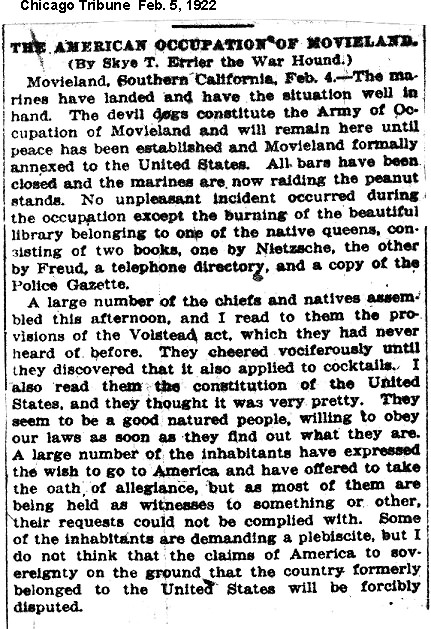 Chicago Tribune Feb. 5, 1922

THE AMERICAN OCCUPATION OF MOVIELAND.
(By Skye T. Errier the War Hound.)

Movieland, Southern California, Feb. 4.—The marines have landed and have the situation well in hand. The devil dogs constitute the Army of Occupation of Movieland and will remain here until peace has been established and Movieland formally annexed to the United States. All bars have been closed and the marines are now raiding the peanut stands. No unpleasant incident occurred during the occupation except the burning of the beautiful library belonging to one of the native queens, consisting of two books, one by Nietzsche, the other by Freud, a telephone directory, and a copy of the Police Gazette.

A large number of the chiefs and natives assembled this afternoon, and I read to them the provisions of the Volstead act, which they had never heard of before. They cheered vociferously until they discovered that it also applied to cocktails. I also read them the constitution of the United States, and they thought it was very pretty. They seem to be a good natured people, willing to obey our laws as soon as they find out what they are. A large number of the inhabitants have expressed the wish to go to America and have offered to take the oath of allegiance, but as most of them are being held as witnesses to something or other, their requests could not be complied with. Some of the inhabitants are demanding a plebiscite, but I do not think that the claims of America to sovereignty on the ground that the country formerly belonged to the United States will be forcibly disputed.